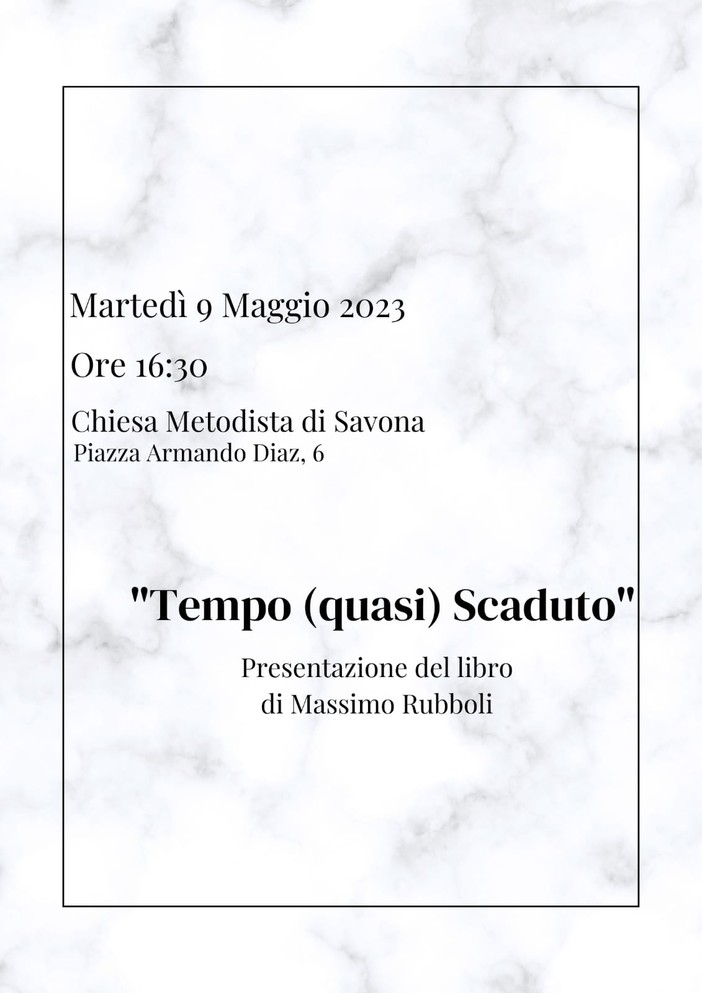 Martedì 9 Maggio 2023

Ore 16:30

Chiesa Metodista di Savona
Piazza Armando Diaz, 6

"Tempo (quasi) Scaduto"

Presentazione del libro
di Massimo Rubboli